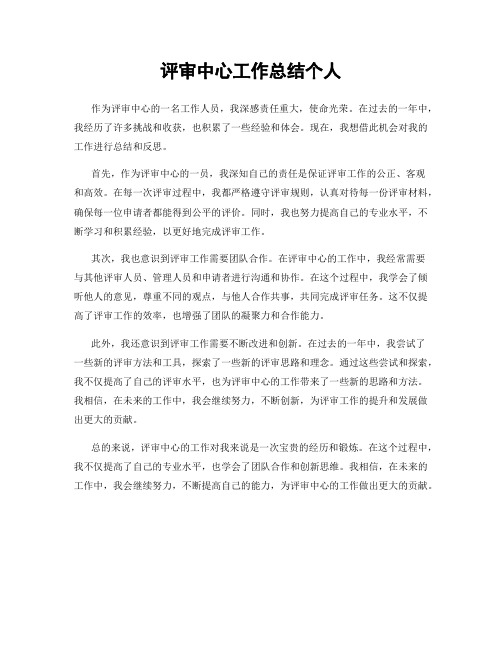 评审中心工作总结个人

作为评审中心的一名工作人员，我深感责任重大，使命光荣。在过去的一年中，我经历了许多挑战和收获，也积累了一些经验和体会。现在，我想借此机会对我的工作进行总结和反思。

首先，作为评审中心的一员，我深知自己的责任是保证评审工作的公正、客观和高效。在每一次评审过程中，我都严格遵守评审规则，认真对待每一份评审材料，确保每一位申请者都能得到公平的评价。同时，我也努力提高自己的专业水平，不断学习和积累经验，以更好地完成评审工作。

其次，我也意识到评审工作需要团队合作。在评审中心的工作中，我经常需要与其他评审人员、管理人员和申请者进行沟通和协作。在这个过程中，我学会了倾听他人的意见，尊重不同的观点，与他人合作共事，共同完成评审任务。这不仅提高了评审工作的效率，也增强了团队的凝聚力和合作能力。

此外，我还意识到评审工作需要不断改进和创新。在过去的一年中，我尝试了一些新的评审方法和工具，探索了一些新的评审思路和理念。通过这些尝试和探索，我不仅提高了自己的评审水平，也为评审中心的工作带来了一些新的思路和方法。我相信，在未来的工作中，我会继续努力，不断创新，为评审工作的提升和发展做出更大的贡献。

总的来说，评审中心的工作对我来说是一次宝贵的经历和锻炼。在这个过程中，我不仅提高了自己的专业水平，也学会了团队合作和创新思维。我相信，在未来的工作中，我会继续努力，不断提高自己的能力，为评审中心的工作做出更大的贡献。